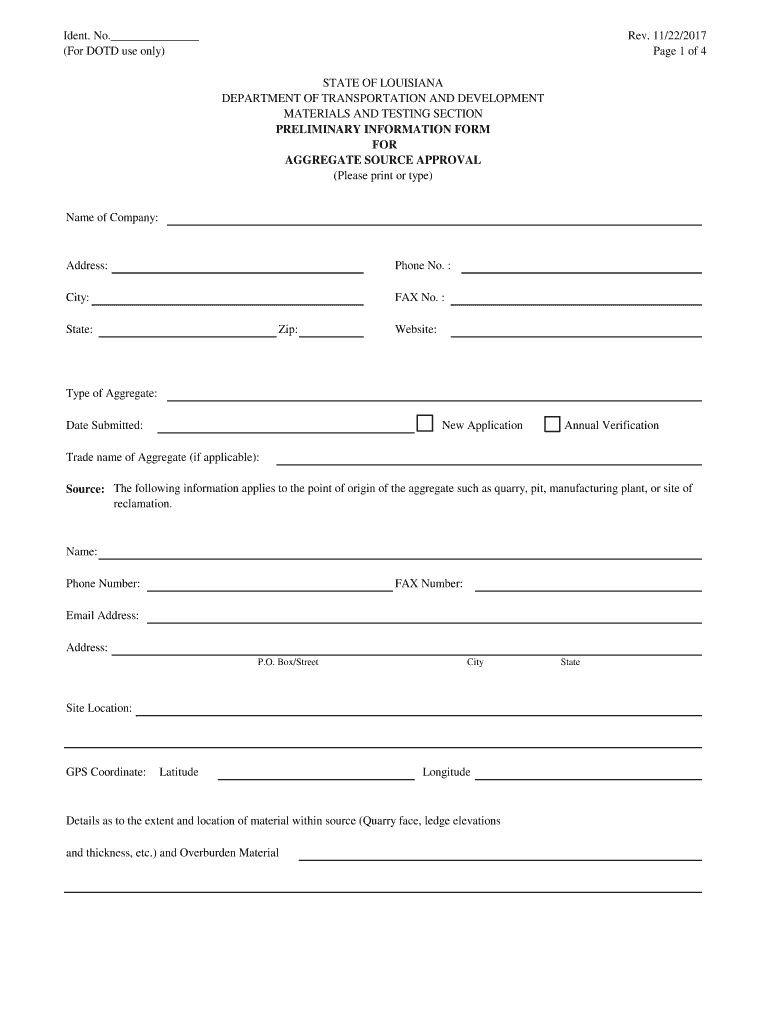 Ident. No.______________
(For DOTD use only)

Rev. 11/22/2017
Page 1 of 4

STATE OF LOUISIANA
DEPARTMENT OF TRANSPORTATION AND DEVELOPMENT
MATERIALS AND TESTING SECTION
PRELIMINARY INFORMATION FORM
FOR
AGGREGATE SOURCE APPROVAL
(Please print or type)

Name of Company:

Address:

Phone No. :

City:

FAX No. :

State:

Zip:

Website:

Type of Aggregate:

Date Submitted:

New Application

Annual Verification

Trade name of Aggregate (if applicable):

Source: The following information applies to the point of origin of the aggregate such as quarry, pit, manufacturing plant, or site of reclamation.

Name:

Phone Number:

FAX Number:

Email Address:

Address:

P.O. Box/Street

City

State

Site Location:

GPS Coordinate: Latitude

Longitude

Details as to the extent and location of material within source (Quarry face, ledge elevations

and thickness, etc.) and Overburden Material